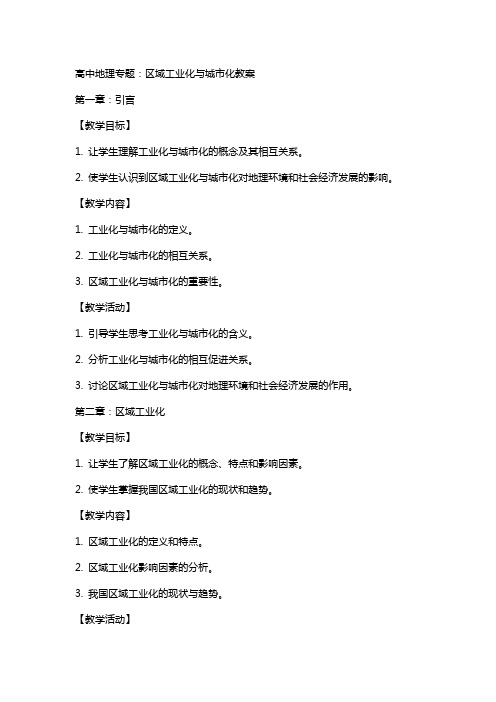 高中地理专题：区域工业化与城市化教案

第一章：引言

【教学目标】

1. 让学生理解工业化与城市化的概念及其相互关系。

2. 使学生认识到区域工业化与城市化对地理环境和社会经济发展的影响。

【教学内容】

1. 工业化与城市化的定义。

2. 工业化与城市化的相互关系。

3. 区域工业化与城市化的重要性。

【教学活动】

1. 引导学生思考工业化与城市化的含义。

2. 分析工业化与城市化的相互促进关系。

3. 讨论区域工业化与城市化对地理环境和社会经济发展的作用。

第二章：区域工业化

【教学目标】

1. 让学生了解区域工业化的概念、特点和影响因素。

2. 使学生掌握我国区域工业化的现状和趋势。

【教学内容】

1. 区域工业化的定义和特点。

2. 区域工业化影响因素的分析。

3. 我国区域工业化的现状与趋势。

【教学活动】